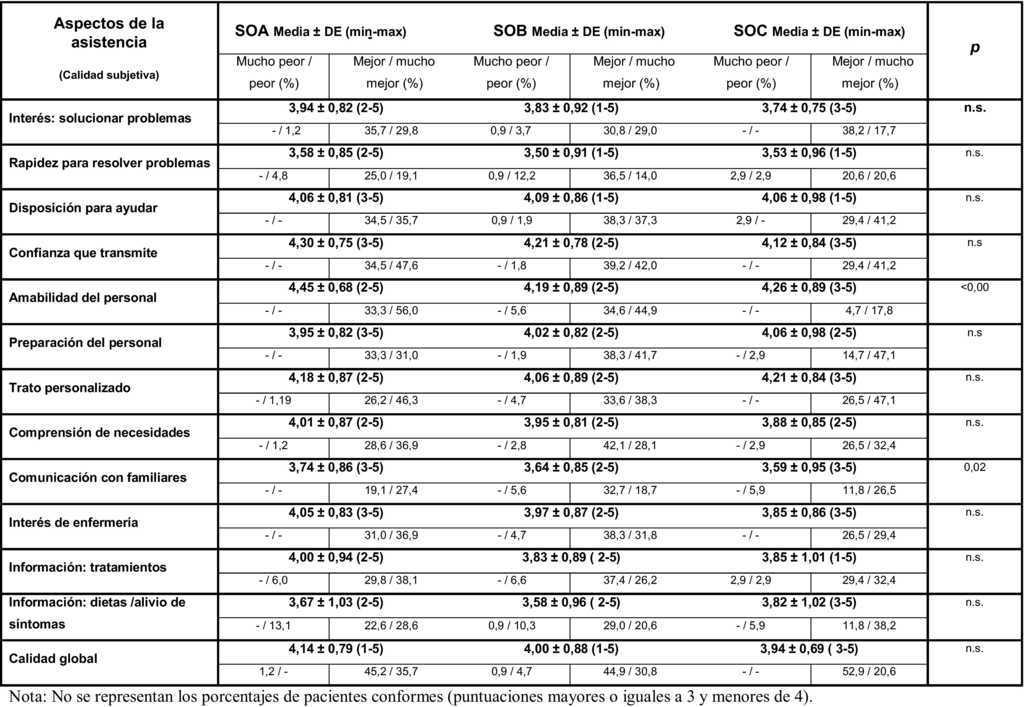 | Aspectos de la asistencia (Calidad subjetiva) | SOA Media ± DE (min-max) | | SOB Media ± DE (min-max) | | SOC Media ± DE (min-max) | | p |
|---|---|---|---|---|---|---|---|
| | Mucho peor / peor (%) | Mejor / mucho mejor (%) | Mucho peor / peor (%) | Mejor / mucho mejor (%) | Mucho peor / peor (%) | Mejor / mucho mejor (%) | |
| Interés: solucionar problemas | 3,94 ± 0,82 (2-5) | | 3,83 ± 0,92 (1-5) | | 3,74 ± 0,75 (3-5) | | n.s. |
| | - / 1,2 | 35,7 / 29,8 | 0,9 / 3,7 | 30,8 / 29,0 | - / - | 38,2 / 17,7 | |
| Rapidez para resolver problemas | 3,58 ± 0,85 (2-5) | | 3,50 ± 0,91 (1-5) | | 3,53 ± 0,96 (1-5) | | n.s. |
| | - / 4,8 | 25,0 / 19,1 | 0,9 / 12,2 | 36,5 / 14,0 | 2,9 / 2,9 | 20,6 / 20,6 | |
| Disposición para ayudar | 4,06 ± 0,81 (3-5) | | 4,09 ± 0,86 (1-5) | | 4,06 ± 0,98 (1-5) | | n.s. |
| | - / - | 34,5 / 35,7 | 0,9 / 1,9 | 38,3 / 37,3 | 2,9 / - | 29,4 / 41,2 | |
| Confianza que transmite | 4,30 ± 0,75 (3-5) | | 4,21 ± 0,78 (2-5) | | 4,12 ± 0,84 (3-5) | | n.s |
| | - / - | 34,5 / 47,6 | - / 1,8 | 39,2 / 42,0 | - / - | 29,4 / 41,2 | |
| Amabilidad del personal | 4,45 ± 0,68 (2-5) | | 4,19 ± 0,89 (2-5) | | 4,26 ± 0,89 (3-5) | | <0,00 |
| | - / - | 33,3 / 56,0 | - / 5,6 | 34,6 / 44,9 | - / - | 4,7 / 17,8 | |
| Preparación del personal | 3,95 ± 0,82 (3-5) | | 4,02 ± 0,82 (2-5) | | 4,06 ± 0,98 (2-5) | | n.s |
| | - / - | 33,3 / 31,0 | - / 1,9 | 38,3 / 41,7 | - / 2,9 | 14,7 / 47,1 | |
| Trato personalizado | 4,18 ± 0,87 (2-5) | | 4,06 ± 0,89 (2-5) | | 4,21 ± 0,84 (3-5) | | n.s. |
| | - / 1,19 | 26,2 / 46,3 | - / 4,7 | 33,6 / 38,3 | - / - | 26,5 / 47,1 | |
| Comprensión de necesidades | 4,01 ± 0,87 (2-5) | | 3,95 ± 0,81 (2-5) | | 3,88 ± 0,85 (2-5) | | n.s. |
| | - / 1,2 | 28,6 / 36,9 | - / 2,8 | 42,1 / 28,1 | - / 2,9 | 26,5 / 32,4 | |
| Comunicación con familiares | 3,74 ± 0,86 (3-5) | | 3,64 ± 0,85 (2-5) | | 3,59 ± 0,95 (3-5) | | 0,02 |
| | - / - | 19,1 / 27,4 | - / 5,6 | 32,7 / 18,7 | - / 5,9 | 11,8 / 26,5 | |
| Interés de enfermería | 4,05 ± 0,83 (3-5) | | 3,97 ± 0,87 (2-5) | | 3,85 ± 0,86 (3-5) | | n.s. |
| | - / - | 31,0 / 36,9 | - / 4,7 | 38,3 / 31,8 | - / - | 26,5 / 29,4 | |
| Información: tratamientos | 4,00 ± 0,94 (2-5) | | 3,83 ± 0,89 ( 2-5) | | 3,85 ± 1,01 (1-5) | | n.s. |
| | - / 6,0 | 29,8 / 38,1 | - / 6,6 | 37,4 / 26,2 | 2,9 / 2,9 | 29,4 / 32,4 | |
| Información: dietas /alivio de síntomas | 3,67 ± 1,03 (2-5) | | 3,58 ± 0,96 ( 2-5) | | 3,82 ± 1,02 (3-5) | | n.s. |
| | - / 13,1 | 22,6 / 28,6 | 0,9 / 10,3 | 29,0 / 20,6 | - / 5,9 | 11,8 / 38,2 | |
| Calidad global | 4,14 ± 0,79 (1-5) | | 4,00 ± 0,88 (1-5) | | 3,94 ± 0,69 ( 3-5) | | n.s. |
| | 1,2 / - | 45,2 / 35,7 | 0,9 / 4,7 | 44,9 / 30,8 | - / - | 52,9 / 20,6 | |

Nota: No se representan los porcentajes de pacientes conformes (puntuaciones mayores o iguales a 3 y menores de 4).